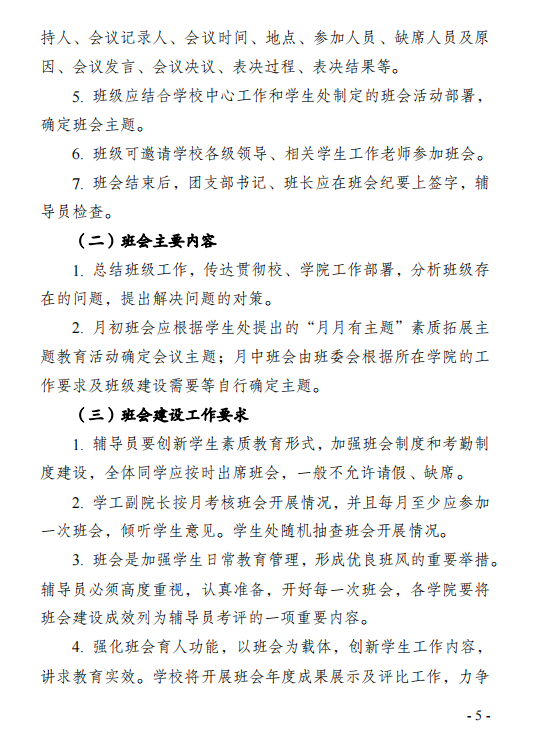 持人、会议记录人、会议时间、地点、参加人员、缺席人员及原因、会议发言、会议决议、表决过程、表决结果等。

5. 班级应结合学校中心工作和学生处制定的班会活动部署，确定班会主题。

6. 班级可邀请学校各级领导、相关学生工作老师参加班会。

7. 班会结束后，团支部书记、班长应在班会纪要上签字，辅导员检查。

（二）班会主要内容

1. 总结班级工作，传达贯彻校、学院工作部署，分析班级存在的问题，提出解决问题的对策。

2. 月初班会应根据学生处提出的“月月有主题”素质拓展主题教育活动确定会议主题；月中班会由班委会根据所在学院的工作要求及班级建设需要等自行确定主题。

（三）班会建设工作要求

1. 辅导员要创新学生素质教育形式，加强班会制度和考勤制度建设，全体同学应按时出席班会，一般不允许请假、缺席。

2. 学工副院长按月考核班会开展情况，并且每月至少应参加一次班会，倾听学生意见。学生处随机抽查班会开展情况。

3. 班会是加强学生日常教育管理，形成优良班风的重要举措。辅导员必须高度重视，认真准备，开好每一次班会，各学院要将班会建设成效列为辅导员考评的一项重要内容。

4. 强化班会育人功能，以班会为载体，创新学生工作内容，讲求教育实效。学校将开展班会年度成果展示及评比工作，力争

- 5 -